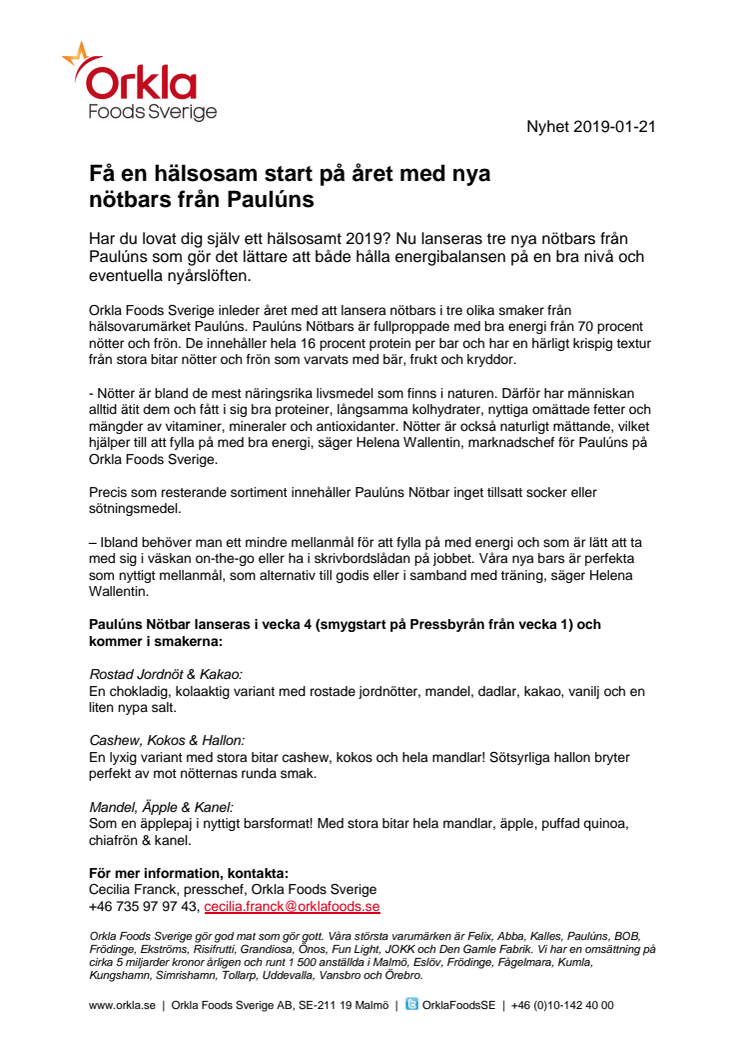 Orkla
Foods Sverige

Nyhet 2019-01-21

Få en hälsosam start på året med nya nötbars från Paulúns

Har du lovat dig själv ett hälsosamt 2019? Nu lanseras tre nya nötbars från Paulúns som gör det lättare att både hålla energibalansen på en bra nivå och eventuella nyårslöften.

Orkla Foods Sverige inleder året med att lansera nötbars i tre olika smaker från hälsovarumärket Paulúns. Paulúns Nötbars är fullproppade med bra energi från 70 procent nötter och frön. De innehåller hela 16 procent protein per bar och har en härligt krispig textur från stora bitar nötter och frön som varvats med bär, frukt och kryddor.

- Nötter är bland de mest näringsrika livsmedel som finns i naturen. Därför har människan alltid ätit dem och fått i sig bra proteiner, långsamma kolhydrater, nyttiga omättade fetter och mängder av vitaminer, mineraler och antioxidanter. Nötter är också naturligt mättande, vilket hjälper till att fylla på med bra energi, säger Helena Wallentin, marknadschef för Paulúns på Orkla Foods Sverige.

Precis som resterande sortiment innehåller Paulúns Nötbar inget tillsatt socker eller sötningsmedel.

– Ibland behöver man ett mindre mellanmål för att fylla på med energi och som är lätt att ta med sig i väskan on-the-go eller ha i skrivbordslådan på jobbet. Våra nya bars är perfekta som nyttigt mellanmål, som alternativ till godis eller i samband med träning, säger Helena Wallentin.

Paulúns Nötbar lanseras i vecka 4 (smygstart på Pressbyrån från vecka 1) och kommer i smakerna:

Rostad Jordnöt & Kakao:
En chokladig, kolaaktig variant med rostade jordnötter, mandel, dadlar, kakao, vanilj och en liten nypa salt.

Cashew, Kokos & Hallon:
En lyxig variant med stora bitar cashew, kokos och hela mandlar! Sötsyrliga hallon bryter perfekt av mot nötternas runda smak.

Mandel, Äpple & Kanel:
Som en äpplepaj i nyttigt barsformat! Med stora bitar hela mandlar, äpple, puffad quinoa, chiafrön & kanel.

För mer information, kontakta:
Cecilia Franck, presschef, Orkla Foods Sverige
+46 735 97 97 43, cecilia.franck@orklafoods.se

Orkla Foods Sverige gör god mat som gör gott. Våra största varumärken är Felix, Abba, Kalles, Paulúns, BOB, Frödinge, Ekströms, Risifrutti, Grandiosa, Önos, Fun Light, JOKK och Den Gamle Fabrik. Vi har en omsättning på cirka 5 miljarder kronor årligen och runt 1 500 anställda i Malmö, Eslöv, Frödinge, Fågelmara, Kumla, Kungshamn, Simrishamn, Tollarp, Uddevalla, Vansbro och Örebro.

www.orkla.se | Orkla Foods Sverige AB, SE-211 19 Malmö | OrklaFoodsSE | +46 (0)10-142 40 00